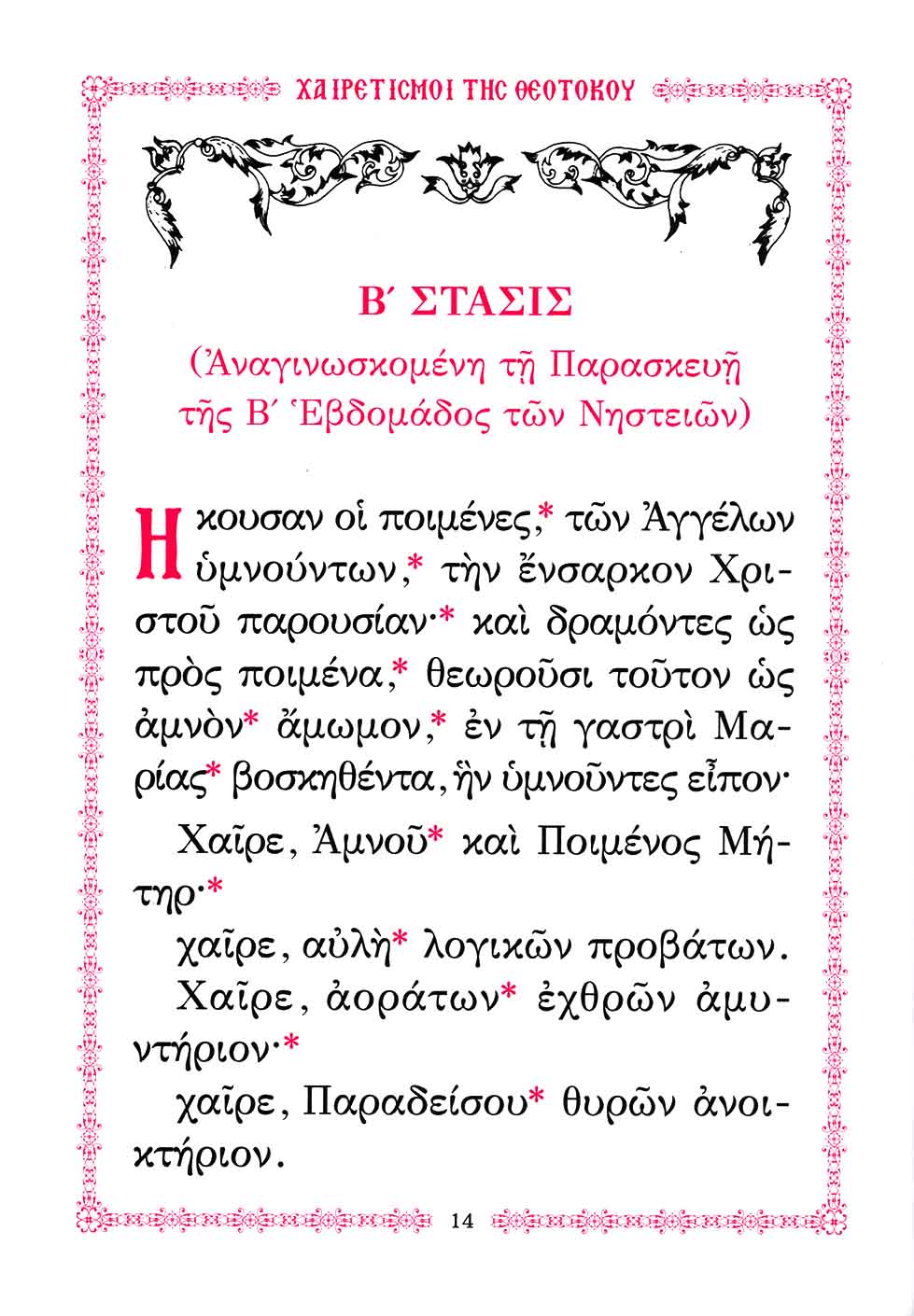 ΧΑΙΡΕΤΙΣΜΟΙ ΤΗΣ ΘΕΟΤΟΚΟΥ

Β΄ ΣΤΑΣΙΣ
(Ἀναγινωσκομένη τῇ Παρασκευῇ τῆς Β΄ Ἑβδομάδος τῶν Νηστειῶν)

Ηκουσαν οἱ ποιμένες,* τῶν Ἀγγέλων ὑμνούντων,* τὴν ἔνσαρκον Χριστοῦ παρουσίαν·* καὶ δραμόντες ὡς πρὸς ποιμένα,* θεωροῦσι τοῦτον ὡς ἀμνὸν* ἄμωμον,* ἐν τῇ γαστρὶ Μαρίας* βοσκηθέντα, ἣν ὑμνοῦντες εἶπον·

Χαῖρε, Ἀμνοῦ* καὶ Ποιμένος Μήτηρ·*
χαῖρε, αὐλὴ* λογικῶν προβάτων.
Χαῖρε, ἀοράτων* ἐχθρῶν ἀμυντήριον·*
χαῖρε, Παραδείσου* θυρῶν ἀνοικτήριον.

14